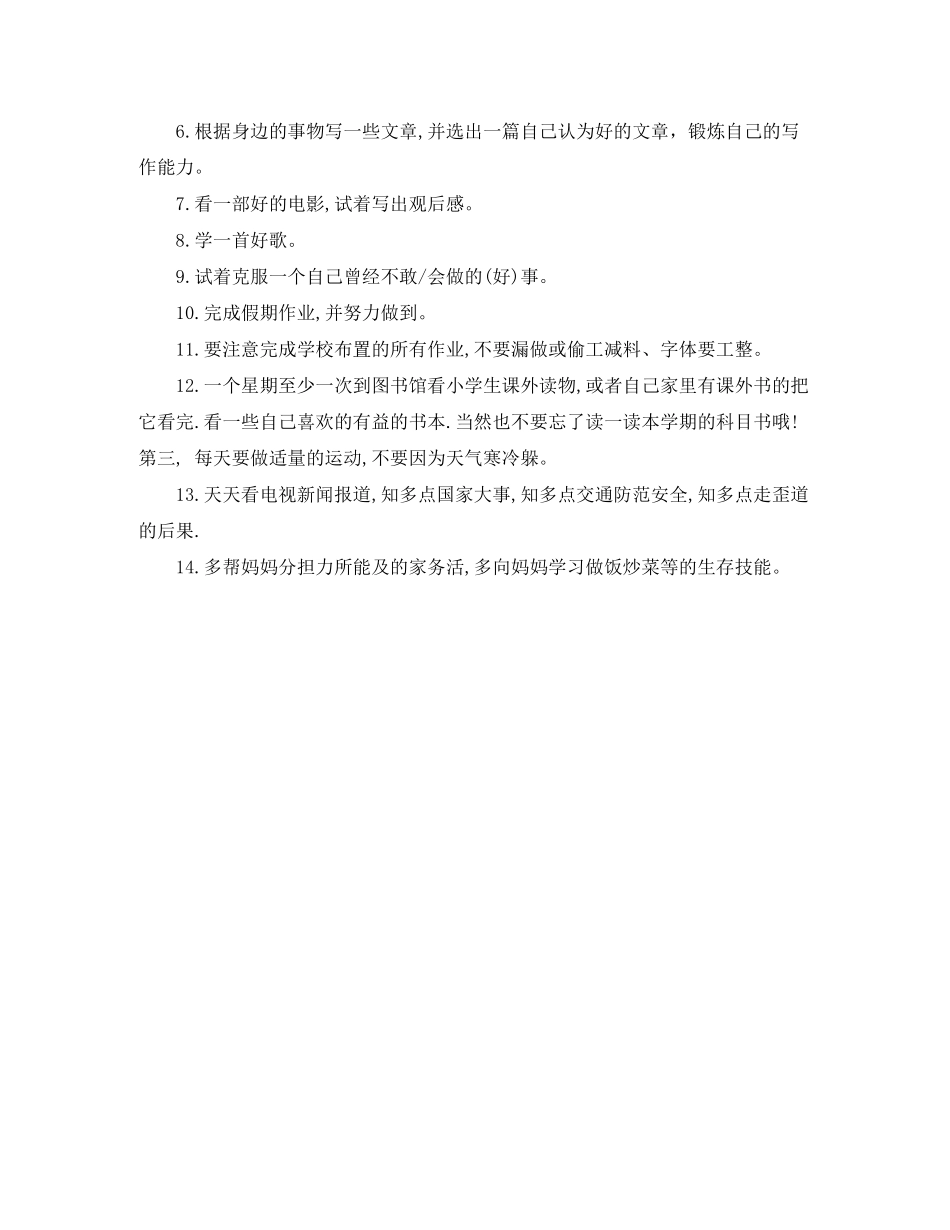 6.根据身边的事物写一些文章,并选出一篇自己认为好的文章，锻炼自己的写作能力。

7.看一部好的电影,试着写出观后感。

8.学一首好歌。

9.试着克服一个自己曾经不敢/会做的(好)事。

10.完成假期作业,并努力做到。

11.要注意完成学校布置的所有作业,不要漏做或偷工减料、字体要工整。

12.一个星期至少一次到图书馆看小学生课外读物,或者自己家里有课外书的把它看完.看一些自己喜欢的有益的书本.当然也不要忘了读一读本学期的科目书哦!第三, 每天要做适量的运动,不要因为天气寒冷躲。

13.天天看电视新闻报道,知多点国家大事,知多点交通防范安全,知多点走歪道的后果.

14.多帮妈妈分担力所能及的家务活,多向妈妈学习做饭炒菜等的生存技能。